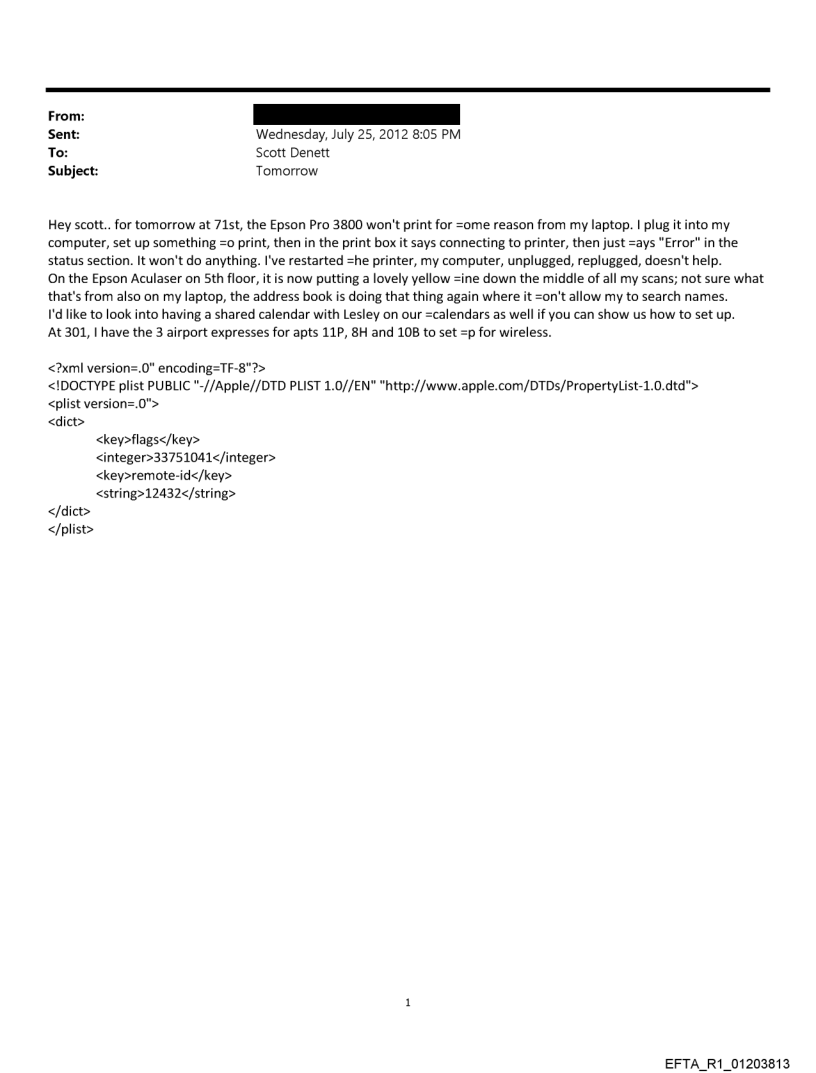 From:
Sent: Wednesday, July 25, 2012 8:05 PM
To: Scott Denett
Subject: Tomorrow

Hey scott.. for tomorrow at 71st, the Epson Pro 3800 won't print for =ome reason from my laptop. I plug it into my computer, set up something =o print, then in the print box it says connecting to printer, then just =ays "Error" in the status section. It won't do anything. I've restarted =he printer, my computer, unplugged, replugged, doesn't help.
On the Epson Aculaser on 5th floor, it is now putting a lovely yellow =ine down the middle of all my scans; not sure what that's from also on my laptop, the address book is doing that thing again where it =on't allow my to search names.
I'd like to look into having a shared calendar with Lesley on our =calendars as well if you can show us how to set up.
At 301, I have the 3 airport expresses for apts 11P, 8H and 10B to set =p for wireless.

<?xml version=.0" encoding=TF-8"?>
<!DOCTYPE plist PUBLIC "-//Apple//DTD PLIST 1.0//EN" "http://www.apple.com/DTDs/PropertyList-1.0.dtd">
<plist version=.0">
<dict>
<key>flags</key>
<integer>33751041</integer>
<key>remote-id</key>
<string>12432</string>
</dict>
</plist>

1

EFTA_R1_01203813